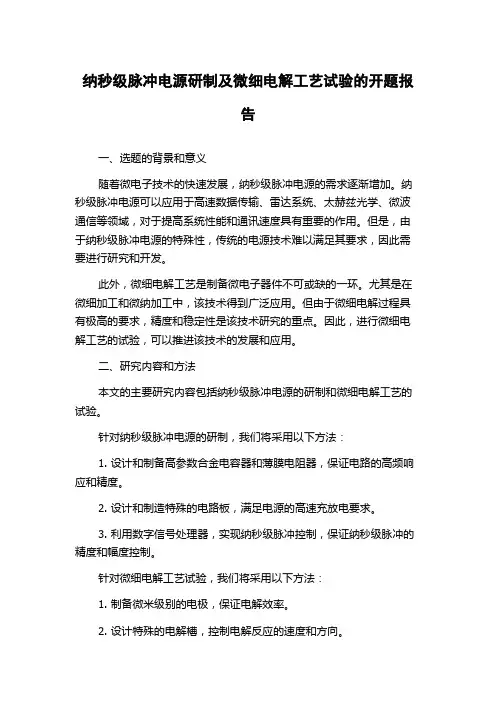 纳秒级脉冲电源研制及微细电解工艺试验的开题报告

一、选题的背景和意义

随着微电子技术的快速发展，纳秒级脉冲电源的需求逐渐增加。纳秒级脉冲电源可以应用于高速数据传输、雷达系统、太赫兹光学、微波通信等领域，对于提高系统性能和通讯速度具有重要的作用。但是，由于纳秒级脉冲电源的特殊性，传统的电源技术难以满足其要求，因此需要进行研究和开发。

此外，微细电解工艺是制备微电子器件不可或缺的一环。尤其是在微细加工和微纳加工中，该技术得到广泛应用。但由于微细电解过程具有极高的要求，精度和稳定性是该技术研究的重点。因此，进行微细电解工艺的试验，可以推进该技术的发展和应用。

二、研究内容和方法

本文的主要研究内容包括纳秒级脉冲电源的研制和微细电解工艺的试验。

针对纳秒级脉冲电源的研制，我们将采用以下方法：

1. 设计和制备高参数合金电容器和薄膜电阻器，保证电路的高频响应和精度。

2. 设计和制造特殊的电路板，满足电源的高速充放电要求。

3. 利用数字信号处理器，实现纳秒级脉冲控制，保证纳秒级脉冲的精度和幅度控制。

针对微细电解工艺试验，我们将采用以下方法：

1. 制备微米级别的电极，保证电解效率。

2. 设计特殊的电解槽，控制电解反应的速度和方向。